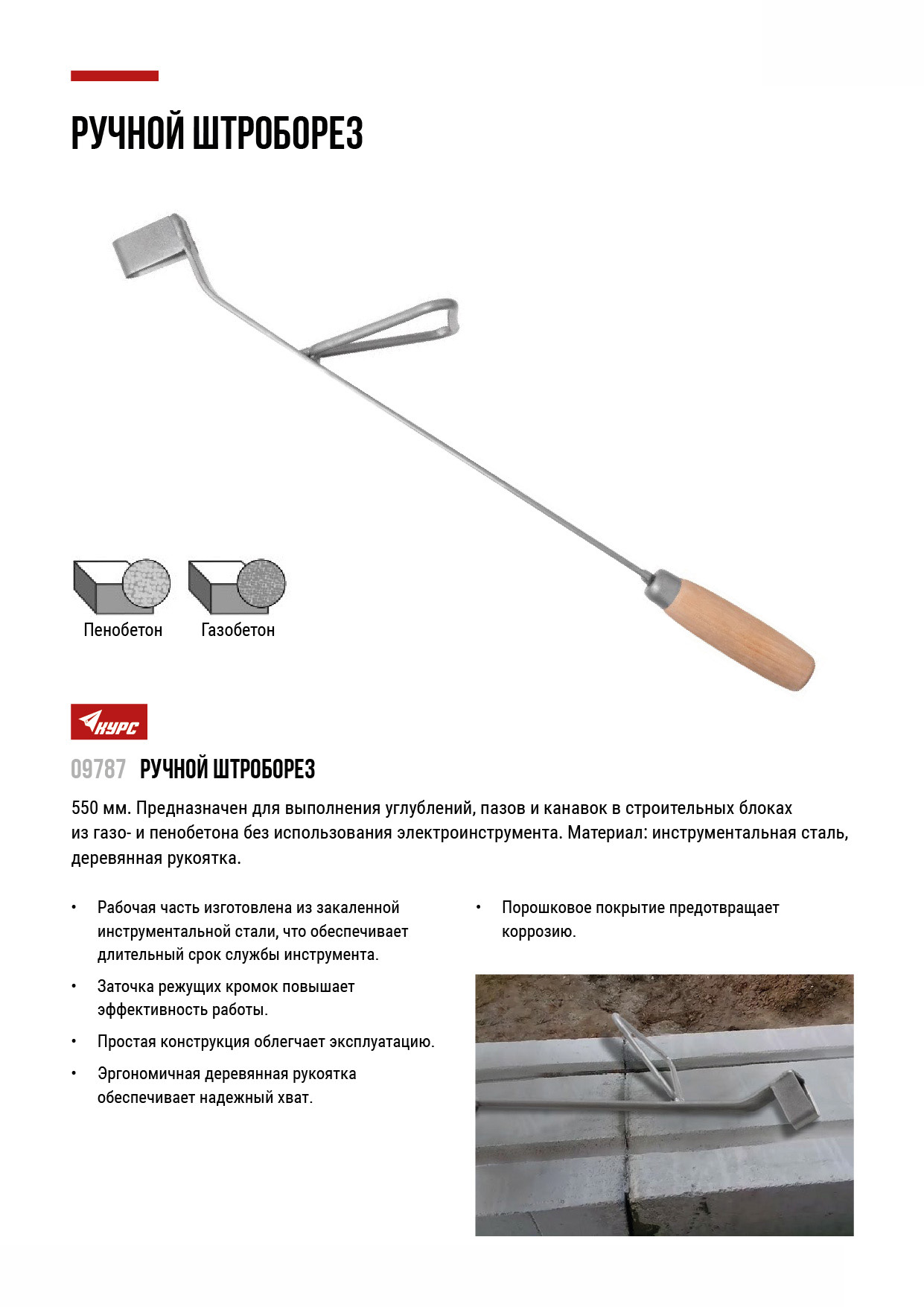 РУЧНОЙ ШТРОБОРЕЗ

Пенобетон Газобетон

КУРС

09787 РУЧНОЙ ШТРОБОРЕЗ

550 мм. Предназначен для выполнения углублений, пазов и канавок в строительных блоках из газо- и пенобетона без использования электроинструмента. Материал: инструментальная сталь, деревянная рукоятка.

• Рабочая часть изготовлена из закаленной инструментальной стали, что обеспечивает длительный срок службы инструмента.

• Заточка режущих кромок повышает эффективность работы.

• Простая конструкция облегчает эксплуатацию.

• Эргономичная деревянная рукоятка обеспечивает надежный хват.

• Порошковое покрытие предотвращает коррозию.